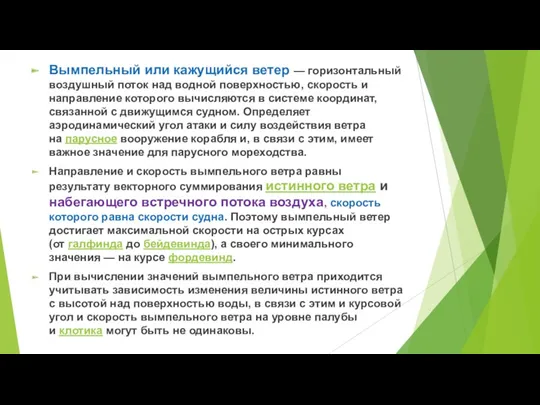 Вымпельный или кажущийся ветер — горизонтальный воздушный поток над водной поверхностью, скорость и направление которого вычисляются в системе координат, связанной с движущимся судном. Определяет аэродинамический угол атаки и силу воздействия ветра на парусное вооружение корабля и, в связи с этим, имеет важное значение для парусного мореходства.

Направление и скорость вымпельного ветра равны результату векторного суммирования истинного ветра и набегающего встречного потока воздуха, скорость которого равна скорости судна. Поэтому вымпельный ветер достигает максимальной скорости на острых курсах (от галфинда до бейдевинда), а своего минимального значения — на курсе фордевинд.

При вычислении значений вымпельного ветра приходится учитывать зависимость изменения величины истинного ветра с высотой над поверхностью воды, в связи с этим и курсовой угол и скорость вымпельного ветра на уровне палубы и клотика могут быть не одинаковы.